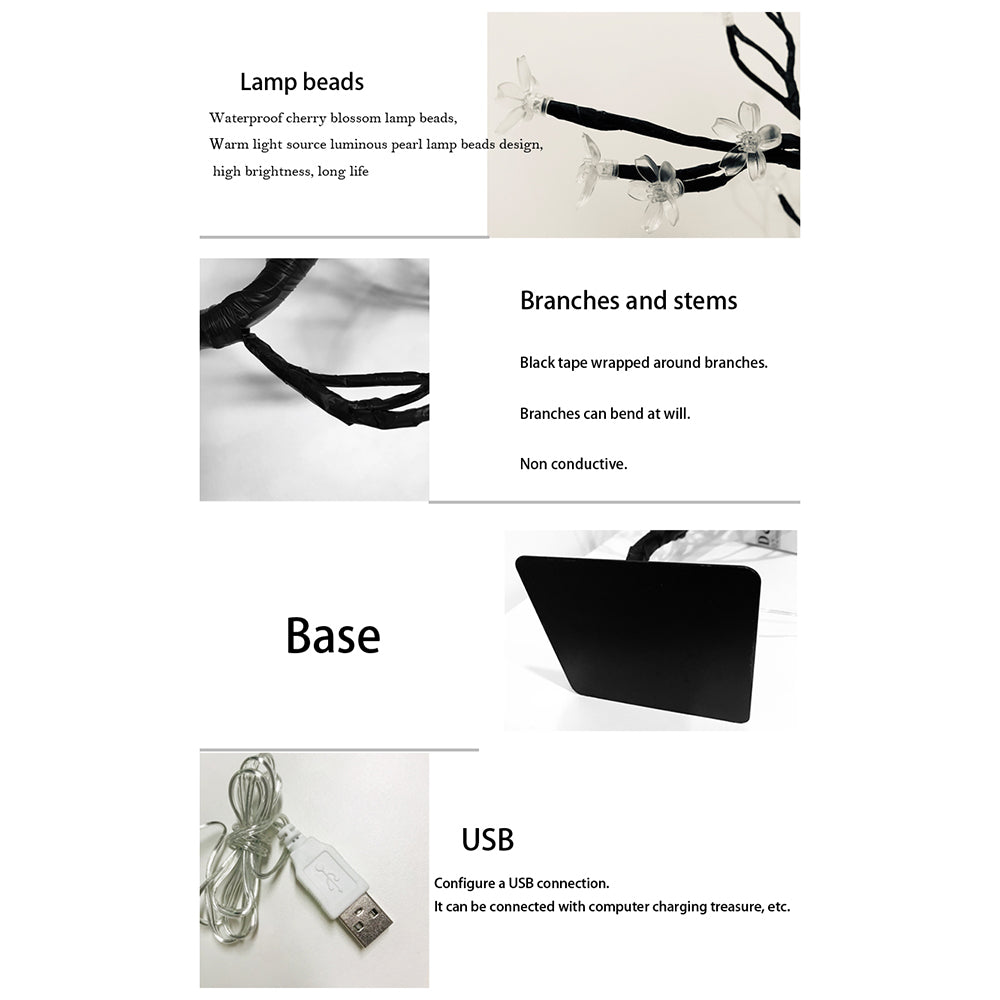 Lamp beads

Waterproof cherry blossom lamp beads,
Warm light source luminous pearl lamp beads design,
high brightness, long life

Branches and stems

Black tape wrapped around branches.

Branches can bend at will.

Non conductive.

Base

USB

Configure a USB connection.
It can be connected with computer charging treasure, etc.